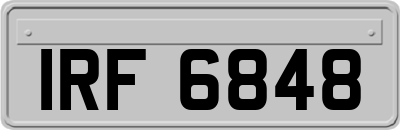 IRF 6848